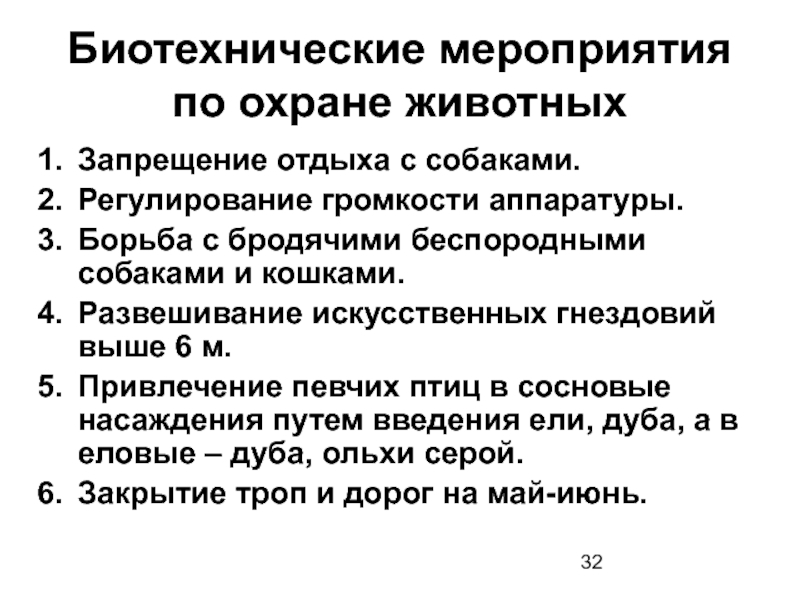 Биотехнические мероприятия по охране животных

1. Запрещение отдыха с собаками.
2. Регулирование громкости аппаратуры.
3. Борьба с бродячими беспородными собаками и кошками.
4. Развешивание искусственных гнездовий выше 6 м.
5. Привлечение певчих птиц в сосновые насаждения путем введения ели, дуба, а в еловые – дуба, ольхи серой.
6. Закрытие троп и дорог на май-июнь.

32